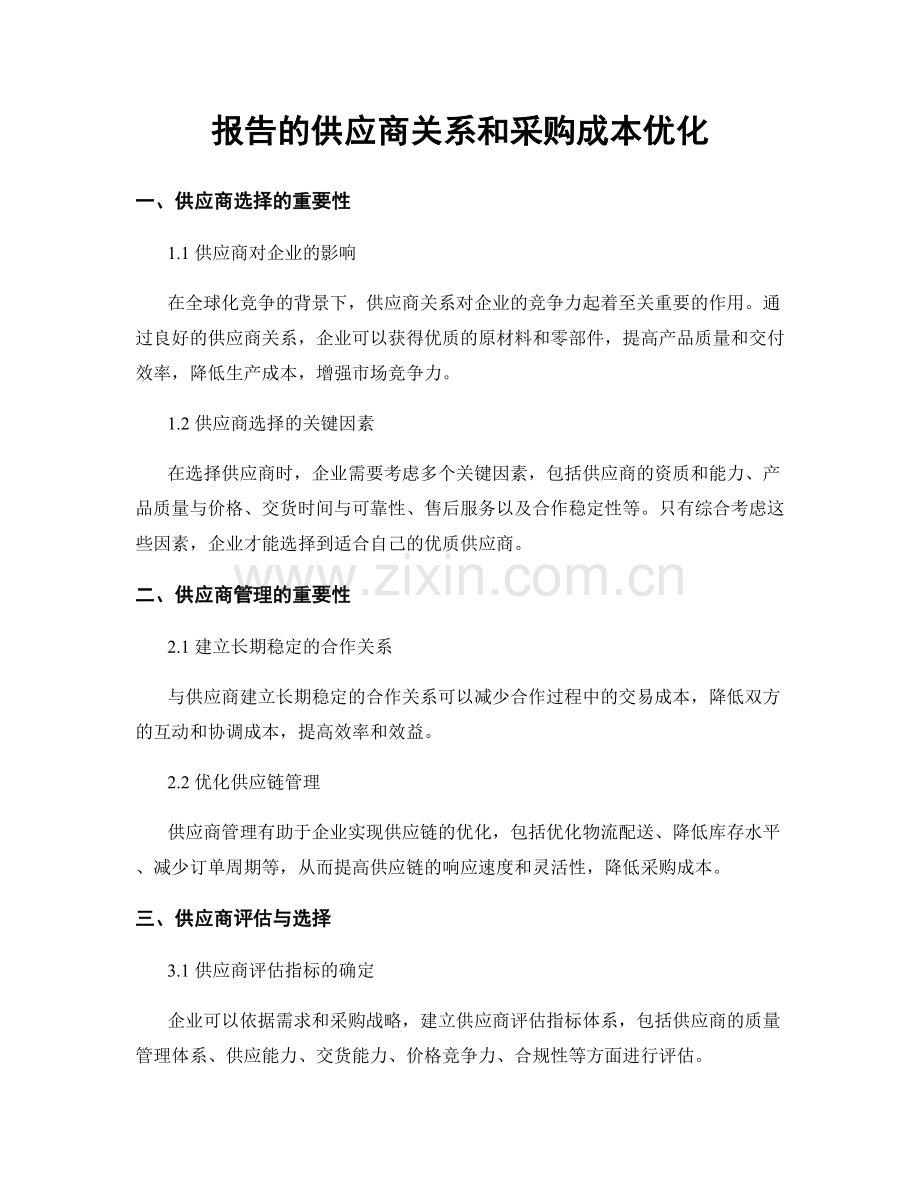 报告的供应商关系和采购成本优化

一、供应商选择的重要性

1.1 供应商对企业的影响

在全球化竞争的背景下，供应商关系对企业的竞争力起着至关重要的作用。通过良好的供应商关系，企业可以获得优质的原材料和零部件，提高产品质量和交付效率，降低生产成本，增强市场竞争力。

1.2 供应商选择的关键因素

在选择供应商时，企业需要考虑多个关键因素，包括供应商的资质和能力、产品质量与价格、交货时间与可靠性、售后服务以及合作稳定性等。只有综合考虑这些因素，企业才能选择到适合自己的优质供应商。

www.zixin.com.cn

二、供应商管理的重要性

2.1 建立长期稳定的合作关系

与供应商建立长期稳定的合作关系可以减少合作过程中的交易成本，降低双方的互动和协调成本，提高效率和效益。

2.2 优化供应链管理

供应商管理有助于企业实现供应链的优化，包括优化物流配送、降低库存水平、减少订单周期等，从而提高供应链的响应速度和灵活性，降低采购成本。

三、供应商评估与选择

3.1 供应商评估指标的确定

企业可以依据需求和采购战略，建立供应商评估指标体系，包括供应商的质量管理体系、供应能力、交货能力、价格竞争力、合规性等方面进行评估。